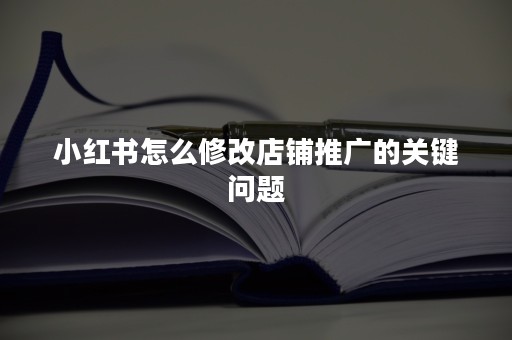 小红书怎么修改店铺推广的关键问题